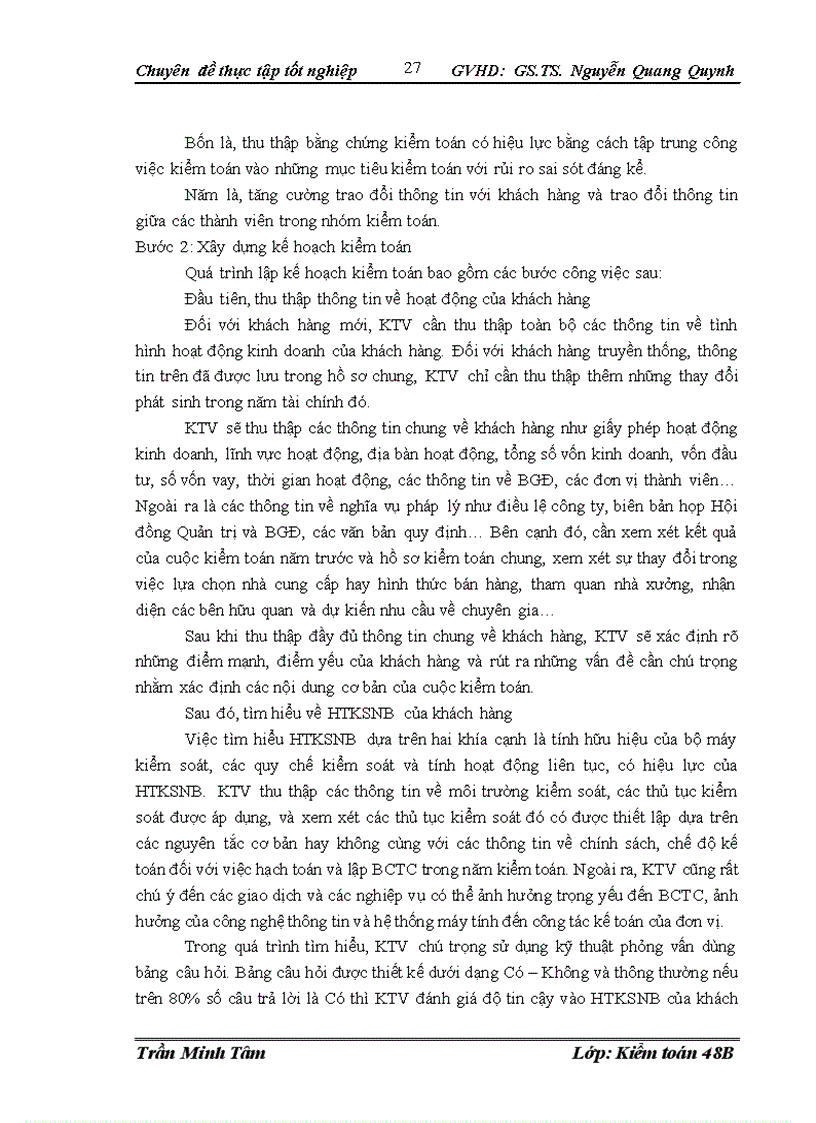 Chuyên đề thực tập tốt nghiệp 27 GVHD: GS.TS. Nguyễn Quang Quynh

Bốn là, thu thập bằng chứng kiểm toán có hiệu lực bằng cách tập trung công việc kiểm toán vào những mục tiêu kiểm toán với rủi ro sai sót đáng kể.

Năm là, tăng cường trao đổi thông tin với khách hàng và trao đổi thông tin giữa các thành viên trong nhóm kiểm toán.

Bước 2: Xây dựng kế hoạch kiểm toán

Quá trình lập kế hoạch kiểm toán bao gồm các bước công việc sau:

Đầu tiên, thu thập thông tin về hoạt động của khách hàng

Đối với khách hàng mới, KTV cần thu thập toàn bộ các thông tin về tình hình hoạt động kinh doanh của khách hàng. Đối với khách hàng truyền thống, thông tin trên đã được lưu trong hồ sơ chung, KTV chỉ cần thu thập thêm những thay đổi phát sinh trong năm tài chính đó.

KTV sẽ thu thập các thông tin chung về khách hàng như giấy phép hoạt động kinh doanh, lĩnh vực hoạt động, địa bàn hoạt động, tổng số vốn kinh doanh, vốn đầu tư, số vốn vay, thời gian hoạt động, các thông tin về BGĐ, các đơn vị thành viên… Ngoài ra là các thông tin về nghĩa vụ pháp lý như điều lệ công ty, biên bản họp Hội đồng Quản trị và BGĐ, các văn bản quy định… Bên cạnh đó, cần xem xét kết quả của cuộc kiểm toán năm trước và hồ sơ kiểm toán chung, xem xét sự thay đổi trong việc lựa chọn nhà cung cấp hay hình thức bán hàng, tham quan nhà xưởng, nhận diện các bên hữu quan và dự kiến nhu cầu về chuyên gia…

Sau khi thu thập đầy đủ thông tin chung về khách hàng, KTV sẽ xác định rõ những điểm mạnh, điểm yếu của khách hàng và rút ra những vấn đề cần chú trọng nhằm xác định các nội dung cơ bản của cuộc kiểm toán.

Sau đó, tìm hiểu về HTKSNB của khách hàng

Việc tìm hiểu HTKSNB dựa trên hai khía cạnh là tính hữu hiệu của bộ máy kiểm soát, các quy chế kiểm soát và tính hoạt động liên tục, có hiệu lực của HTKSNB. KTV thu thập các thông tin về môi trường kiểm soát, các thủ tục kiểm soát được áp dụng, và xem xét các thủ tục kiểm soát đó có được thiết lập dựa trên các nguyên tắc cơ bản hay không cùng với các thông tin về chính sách, chế độ kế toán đối với việc hạch toán và lập BCTC trong năm kiểm toán. Ngoài ra, KTV cũng rất chú ý đến các giao dịch và các nghiệp vụ có thể ảnh hưởng trọng yếu đến BCTC, ảnh hưởng của công nghệ thông tin và hệ thống máy tính đến công tác kế toán của đơn vị.

Trong quá trình tìm hiểu, KTV chú trọng sử dụng kỹ thuật phỏng vấn dùng bảng câu hỏi. Bảng câu hỏi được thiết kế dưới dạng Có – Không và thông thường nếu trên 80% số câu trả lời là Có thì KTV đánh giá độ tin cậy vào HTKSNB của khách

Trần Minh Tâm Lớp: Kiểm toán 48B